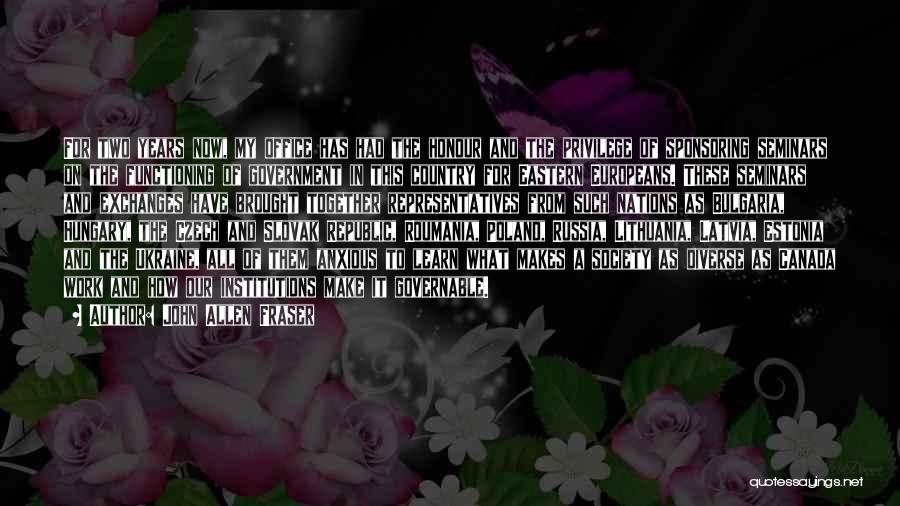 FOR TWO YEARS NOW, MY OFFICE HAS HAD THE HONOUR AND THE PRIVILEGE OF SPONSORING SEMINARS ON THE FUNCTIONING OF GOVERNMENT IN THIS COUNTRY FOR EASTERN EUROPEANS. THESE SEMINARS AND EXCHANGES HAVE BROUGHT TOGETHER REPRESENTATIVES FROM SUCH NATIONS AS BULGARIA, HUNGARY, THE CZECH AND SLOVAK REPUBLIC, ROUMANIA, POLAND, RUSSIA, LITHUANIA, LATVIA, ESTONIA AND THE UKRAINE, ALL OF THEM ANXIOUS TO LEARN WHAT MAKES A SOCIETY AS DIVERSE AS CANADA WORK AND HOW OUR INSTITUTIONS MAKE IT GOVERNABLE.

AUTHOR: JOHN ALLEN FRASER

quotessayings.net